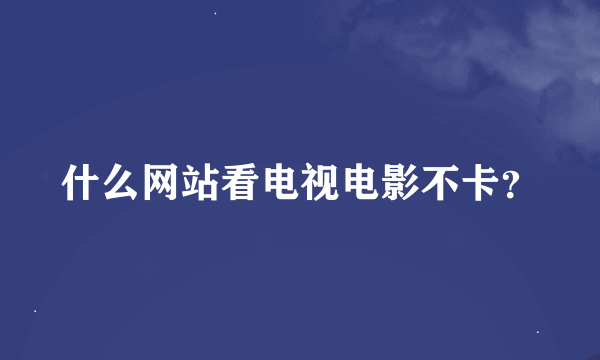 什么网站看电视电影不卡?